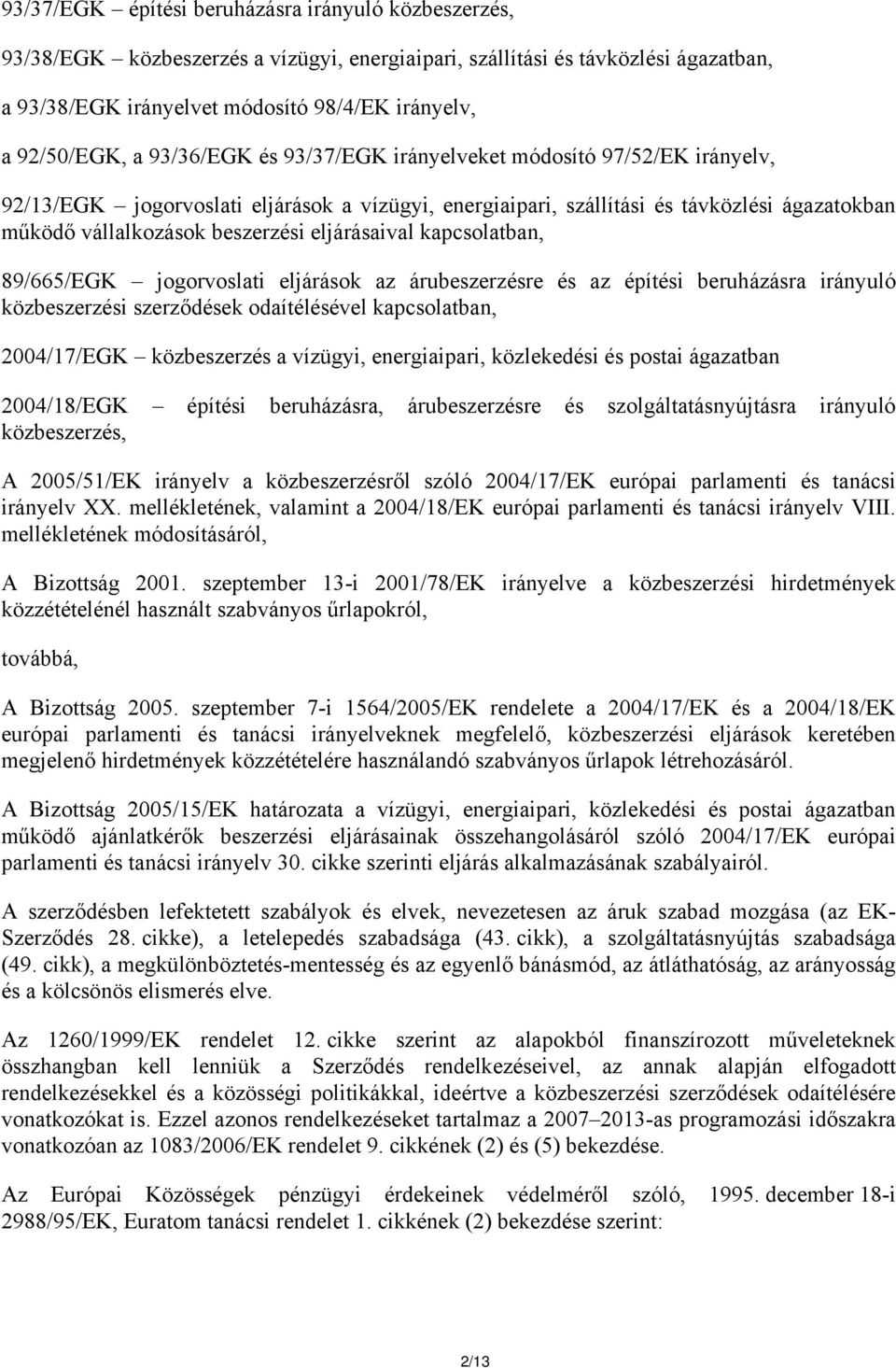 93/37/EGK – építési beruházásra irányuló közbeszerzés,

93/38/EGK – közbeszerzés a vízügyi, energiaipari, szállítási és távközlési ágazatban,

a 93/38/EGK irányelvet módosító 98/4/EK irányelv,

a 92/50/EGK, a 93/36/EGK és 93/37/EGK irányelveket módosító 97/52/EK irányelv,

92/13/EGK – jogorvoslati eljárások a vízügyi, energiaipari, szállítási és távközlési ágazatokban működő vállalkozások beszerzési eljárásaival kapcsolatban,

89/665/EGK – jogorvoslati eljárások az árubeszerzésre és az építési beruházásra irányuló közbeszerzési szerződések odaítélésével kapcsolatban,

2004/17/EGK – közbeszerzés a vízügyi, energiaipari, közlekedési és postai ágazatban

2004/18/EGK – építési beruházásra, árubeszerzésre és szolgáltatásnyújtásra irányuló közbeszerzés,

A 2005/51/EK irányelv a közbeszerzésről szóló 2004/17/EK európai parlamenti és tanácsi irányelv XX. mellékletének, valamint a 2004/18/EK európai parlamenti és tanácsi irányelv VIII. mellékletének módosításáról,

A Bizottság 2001. szeptember 13-i 2001/78/EK irányelve a közbeszerzési hirdetmények közzétételénél használt szabványos űrlapokról,

továbbá,

A Bizottság 2005. szeptember 7-i 1564/2005/EK rendelete a 2004/17/EK és a 2004/18/EK európai parlamenti és tanácsi irányelveknek megfelelő, közbeszerzési eljárások keretében megjelenő hirdetmények közzétételére használandó szabványos űrlapok létrehozásáról.

A Bizottság 2005/15/EK határozata a vízügyi, energiaipari, közlekedési és postai ágazatban működő ajánlatkérők beszerzési eljárásainak összehangolásáról szóló 2004/17/EK európai parlamenti és tanácsi irányelv 30. cikke szerinti eljárás alkalmazásának szabályairól.

A szerződésben lefektetett szabályok és elvek, nevezetesen az áruk szabad mozgása (az EK-Szerződés 28. cikke), a letelepedés szabadsága (43. cikk), a szolgáltatásnyújtás szabadsága (49. cikk), a megkülönböztetés-mentesség és az egyenlő bánásmód, az átláthatóság, az arányosság és a kölcsönös elismerés elve.

Az 1260/1999/EK rendelet 12. cikke szerint az alapokból finanszírozott műveleteknek összhangban kell lenniük a Szerződés rendelkezéseivel, az annak alapján elfogadott rendelkezésekkel és a közösségi politikákkal, ideértve a közbeszerzési szerződések odaítélésére vonatkozókat is. Ezzel azonos rendelkezéseket tartalmaz a 2007–2013-as programozási időszakra vonatkozóan az 1083/2006/EK rendelet 9. cikkének (2) és (5) bekezdése.

Az Európai Közösségek pénzügyi érdekeinek védelméről szóló, 1995. december 18-i 2988/95/EK, Euratom tanácsi rendelet 1. cikkének (2) bekezdése szerint:

2/13